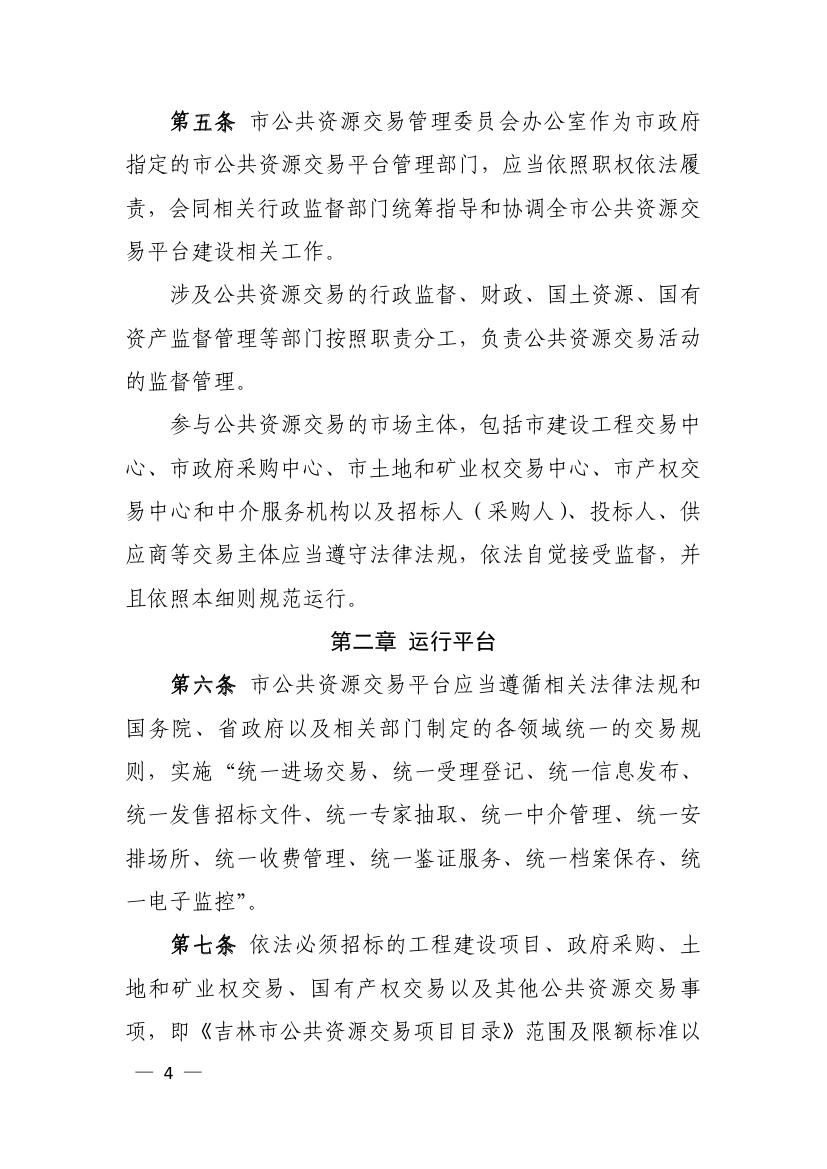 第五条 市公共资源交易管理委员会办公室作为市政府指定的市公共资源交易平台管理部门，应当依照职权依法履责，会同相关行政监督部门统筹指导和协调全市公共资源交易平台建设相关工作。

涉及公共资源交易的行政监督、财政、国土资源、国有资产监督管理等部门按照职责分工，负责公共资源交易活动的监督管理。

参与公共资源交易的市场主体，包括市建设工程交易中心、市政府采购中心、市土地和矿业权交易中心、市产权交易中心和中介服务机构以及招标人（采购人）、投标人、供应商等交易主体应当遵守法律法规，依法自觉接受监督，并且依照本细则规范运行。

第二章 运行平台

第六条 市公共资源交易平台应当遵循相关法律法规和国务院、省政府以及相关部门制定的各领域统一的交易规则，实施“统一进场交易、统一受理登记、统一信息发布、统一发售招标文件、统一专家抽取、统一中介管理、统一安排场所、统一收费管理、统一鉴证服务、统一档案保存、统一电子监控”。

第七条 依法必须招标的工程建设项目、政府采购、土地和矿业权交易、国有产权交易以及其他公共资源交易事项，即《吉林市公共资源交易项目目录》范围及限额标准以

— 4 —